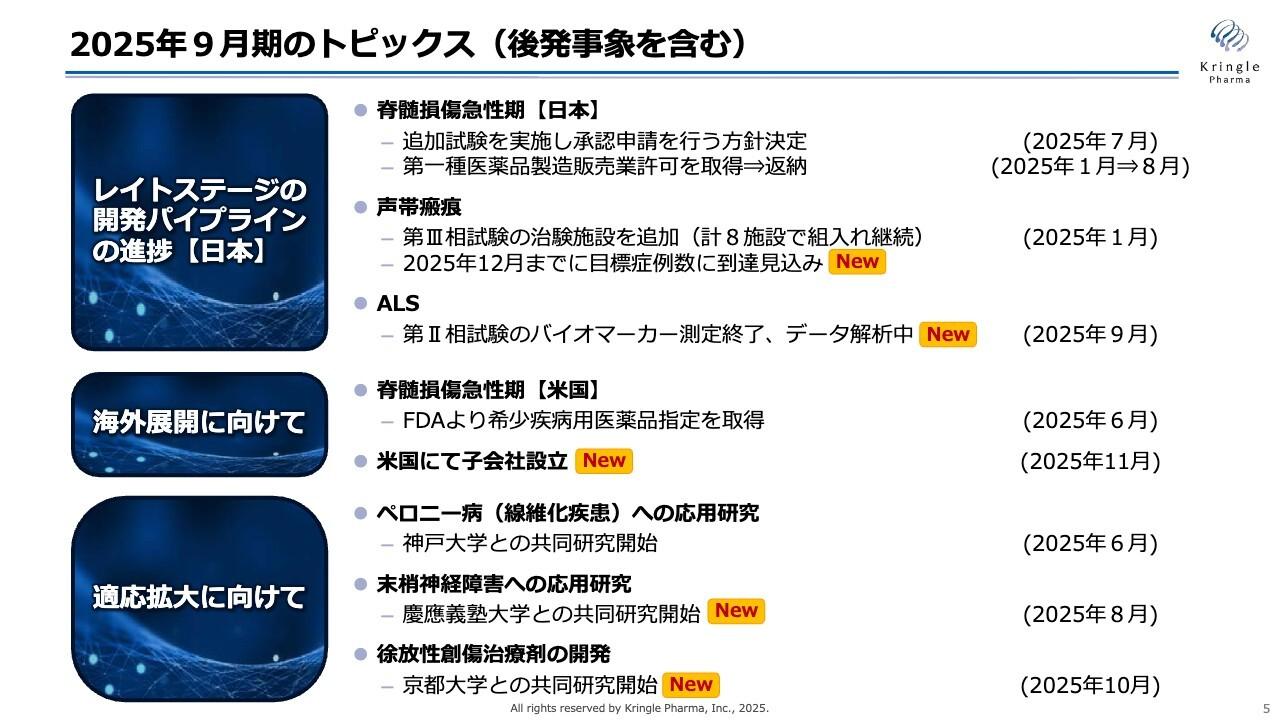 2025年９月期のトピックス（後発事象を含む）

Kringle Pharma

レイトステージの開発パイプラインの進捗【日本】

● 脊髄損傷急性期【日本】
– 追加試験を実施し承認申請を行う方針決定 (2025年７月)
– 第一種医薬品製造販売業許可を取得⇒返納 (2025年１月⇒８月)

● 声帯瘢痕
– 第Ⅲ相試験の治験施設を追加（計８施設で組入れ継続） (2025年１月)
– 2025年12月までに目標症例数に到達見込み New

● ALS
– 第Ⅱ相試験のバイオマーカー測定終了、データ解析中 New (2025年９月)

海外展開に向けて

● 脊髄損傷急性期【米国】
– FDAより希少疾病用医薬品指定を取得 (2025年６月)

● 米国にて子会社設立 New (2025年11月)

適応拡大に向けて

● ペロニー病（線維化疾患）への応用研究
– 神戸大学との共同研究開始 (2025年６月)

● 末梢神経障害への応用研究
– 慶應義塾大学との共同研究開始 New (2025年８月)

● 徐放性創傷治療剤の開発
– 京都大学との共同研究開始 New (2025年10月)

All rights reserved by Kringle Pharma, Inc., 2025.

5